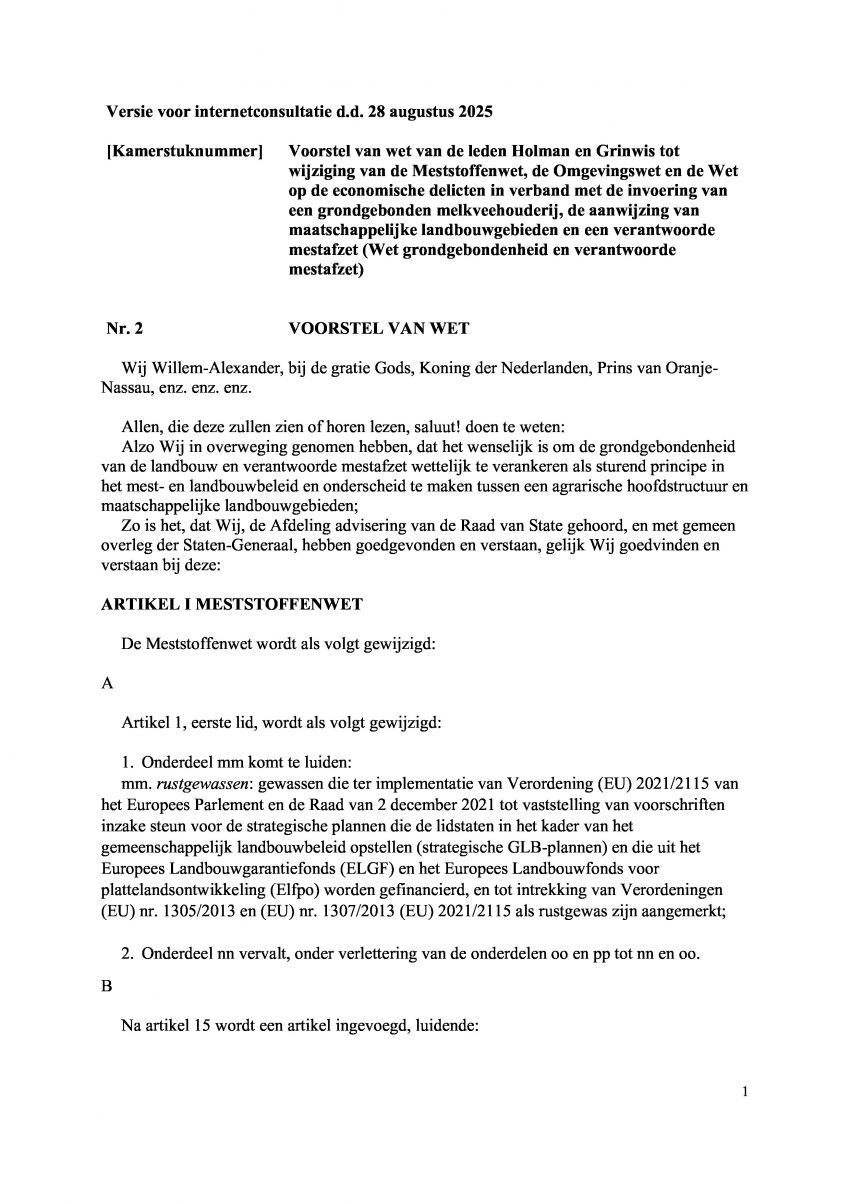 Versie voor internetconsultatie d.d. 28 augustus 2025

[Kamerstuknummer] Voorstel van wet van de leden Holman en Grinwis tot wijziging van de Meststoffenwet, de Omgevingswet en de Wet op de economische delicten in verband met de invoering van een grondgebonden melkveehouderij, de aanwijzing van maatschappelijke landbouwgebieden en een verantwoorde mestafzet (Wet grondgebondenheid en verantwoorde mestafzet)

Nr. 2 VOORSTEL VAN WET

Wij Willem-Alexander, bij de gratie Gods, Koning der Nederlanden, Prins van Oranje-Nassau, enz. enz. enz.

Allen, die deze zullen zien of horen lezen, saluut! doen te weten:
Alzo Wij in overweging genomen hebben, dat het wenselijk is om de grondgebondenheid van de landbouw en verantwoorde mestafzet wettelijk te verankeren als sturend principe in het mest- en landbouwbeleid en onderscheid te maken tussen een agrarische hoofdstructuur en maatschappelijke landbouwgebieden;
Zo is het, dat Wij, de Afdeling advisering van de Raad van State gehoord, en met gemeen overleg der Staten-Generaal, hebben goedgevonden en verstaan, gelijk Wij goedvinden en verstaan bij deze:

ARTIKEL I MESTSTOFFENWET

De Meststoffenwet wordt als volgt gewijzigd:

A

Artikel 1, eerste lid, wordt als volgt gewijzigd:

1. Onderdeel mm komt te luiden:
mm. rustgewassen: gewassen die ter implementatie van Verordening (EU) 2021/2115 van het Europees Parlement en de Raad van 2 december 2021 tot vaststelling van voorschriften inzake steun voor de strategische plannen die de lidstaten in het kader van het gemeenschappelijk landbouwbeleid opstellen (strategische GLB-plannen) en die uit het Europees Landbouwgarantiefonds (ELGF) en het Europees Landbouwfonds voor plattelandsontwikkeling (Elfpo) worden gefinancierd, en tot intrekking van Verordeningen (EU) nr. 1305/2013 en (EU) nr. 1307/2013 (EU) 2021/2115 als rustgewas zijn aangemerkt;

2. Onderdeel nn vervalt, onder verlettering van de onderdelen oo en pp tot nn en oo.

B

Na artikel 15 wordt een artikel ingevoegd, luidende:

1